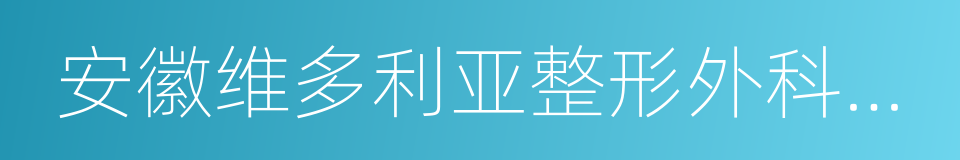 安徽维多利亚整形外科...